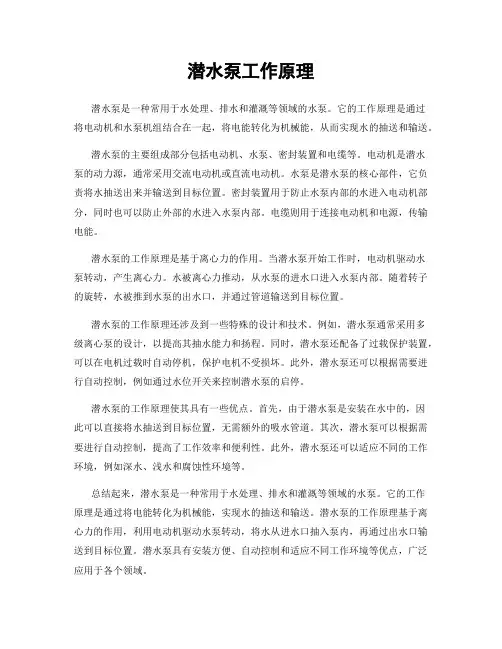 潜水泵工作原理

潜水泵是一种常用于水处理、排水和灌溉等领域的水泵。它的工作原理是通过将电动机和水泵机组结合在一起，将电能转化为机械能，从而实现水的抽送和输送。

潜水泵的主要组成部分包括电动机、水泵、密封装置和电缆等。电动机是潜水泵的动力源，通常采用交流电动机或直流电动机。水泵是潜水泵的核心部件，它负责将水抽送出来并输送到目标位置。密封装置用于防止水泵内部的水进入电动机部分，同时也可以防止外部的水进入水泵内部。电缆则用于连接电动机和电源，传输电能。

潜水泵的工作原理是基于离心力的作用。当潜水泵开始工作时，电动机驱动水泵转动，产生离心力。水被离心力推动，从水泵的进水口进入水泵内部。随着转子的旋转，水被推到水泵的出水口，并通过管道输送到目标位置。

潜水泵的工作原理还涉及到一些特殊的设计和技术。例如，潜水泵通常采用多级离心泵的设计，以提高其抽水能力和扬程。同时，潜水泵还配备了过载保护装置，可以在电机过载时自动停机，保护电机不受损坏。此外，潜水泵还可以根据需要进行自动控制，例如通过水位开关来控制潜水泵的启停。

潜水泵的工作原理使其具有一些优点。首先，由于潜水泵是安装在水中的，因此可以直接将水抽送到目标位置，无需额外的吸水管道。其次，潜水泵可以根据需要进行自动控制，提高了工作效率和便利性。此外，潜水泵还可以适应不同的工作环境，例如深水、浅水和腐蚀性环境等。

总结起来，潜水泵是一种常用于水处理、排水和灌溉等领域的水泵。它的工作原理是通过将电能转化为机械能，实现水的抽送和输送。潜水泵的工作原理基于离心力的作用，利用电动机驱动水泵转动，将水从进水口抽入泵内，再通过出水口输送到目标位置。潜水泵具有安装方便、自动控制和适应不同工作环境等优点，广泛应用于各个领域。